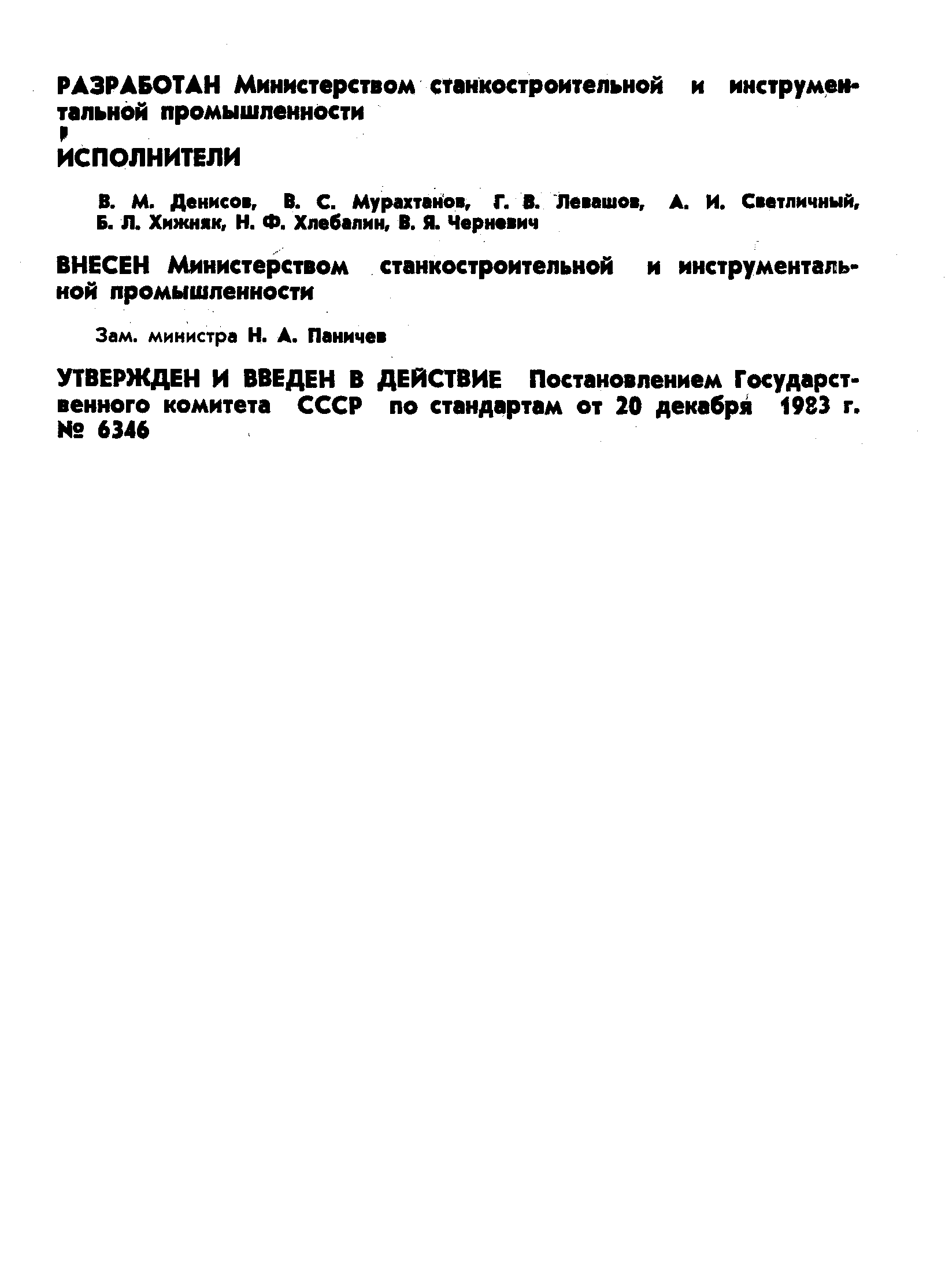 РАЗРАБОТАН Министерством станкостроительной и инструментальной промышленности

ИСПОЛНИТЕЛИ

В. М. Денисов, В. С. Мурахтанов, Г. В. Левашов, А. И. Светличный, Б. Л. Хижняк, Н. Ф. Хлебалин, В. Я. Черневич

ВНЕСЕН Министерством станкостроительной и инструментальной промышленности

Зам. министра Н. А. Паничев

УТВЕРЖДЕН И ВВЕДЕН В ДЕЙСТВИЕ Постановлением Государственного комитета СССР по стандартам от 20 декабря 1983 г. № 6346